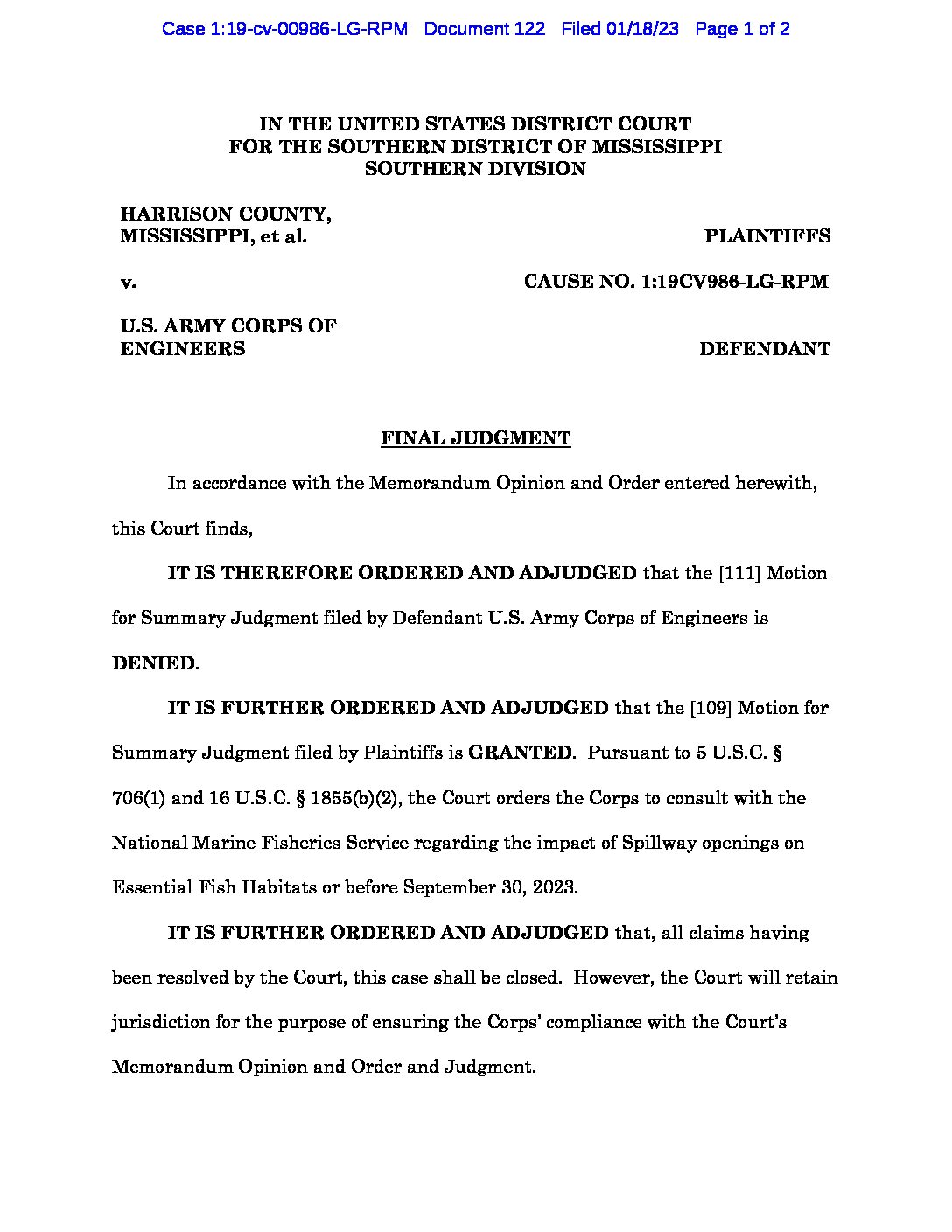 Case 1:19-cv-00986-LG-RPM Document 122 Filed 01/18/23 Page 1 of 2

IN THE UNITED STATES DISTRICT COURT
FOR THE SOUTHERN DISTRICT OF MISSISSIPPI
SOUTHERN DIVISION

HARRISON COUNTY,
MISSISSIPPI, et al. PLAINTIFFS

v. CAUSE NO. 1:19CV986-LG-RPM

U.S. ARMY CORPS OF
ENGINEERS DEFENDANT

FINAL JUDGMENT

In accordance with the Memorandum Opinion and Order entered herewith, this Court finds,

IT IS THEREFORE ORDERED AND ADJUDGED that the [111] Motion for Summary Judgment filed by Defendant U.S. Army Corps of Engineers is DENIED.

IT IS FURTHER ORDERED AND ADJUDGED that the [109] Motion for Summary Judgment filed by Plaintiffs is GRANTED. Pursuant to 5 U.S.C. § 706(1) and 16 U.S.C. § 1855(b)(2), the Court orders the Corps to consult with the National Marine Fisheries Service regarding the impact of Spillway openings on Essential Fish Habitats or before September 30, 2023.

IT IS FURTHER ORDERED AND ADJUDGED that, all claims having been resolved by the Court, this case shall be closed. However, the Court will retain jurisdiction for the purpose of ensuring the Corps' compliance with the Court's Memorandum Opinion and Order and Judgment.